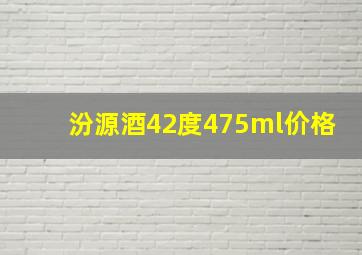 汾源酒42度475ml价格